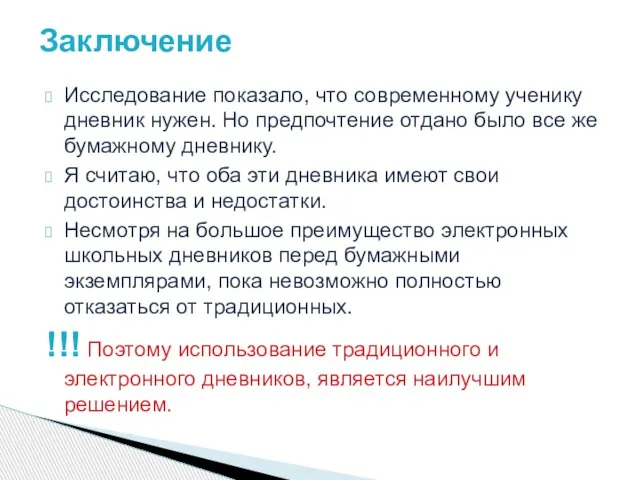 Заключение

Исследование показало, что современному ученику дневник нужен. Но предпочтение отдано было все же бумажному дневнику.

Я считаю, что оба эти дневника имеют свои достоинства и недостатки.

Несмотря на большое преимущество электронных школьных дневников перед бумажными экземплярами, пока невозможно полностью отказаться от традиционных.

!!! Поэтому использование традиционного и электронного дневников, является наилучшим решением.